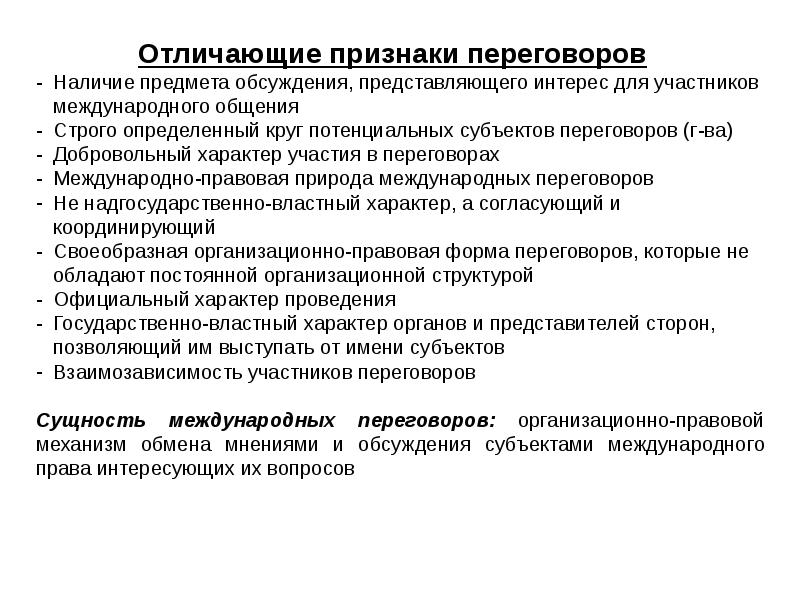 Отличающие признаки переговоров

- Наличие предмета обсуждения, представляющего интерес для участников международного общения
- Строго определенный круг потенциальных субъектов переговоров (г-ва)
- Добровольный характер участия в переговорах
- Международно-правовая природа международных переговоров
- Не надгосударственно-властный характер, а согласующий и координирующий
- Своеобразная организационно-правовая форма переговоров, которые не обладают постоянной организационной структурой
- Официальный характер проведения
- Государственно-властный характер органов и представителей сторон, позволяющий им выступать от имени субъектов
- Взаимозависимость участников переговоров

Сущность международных переговоров: организационно-правовой механизм обмена мнениями и обсуждения субъектами международного права интересующих их вопросов